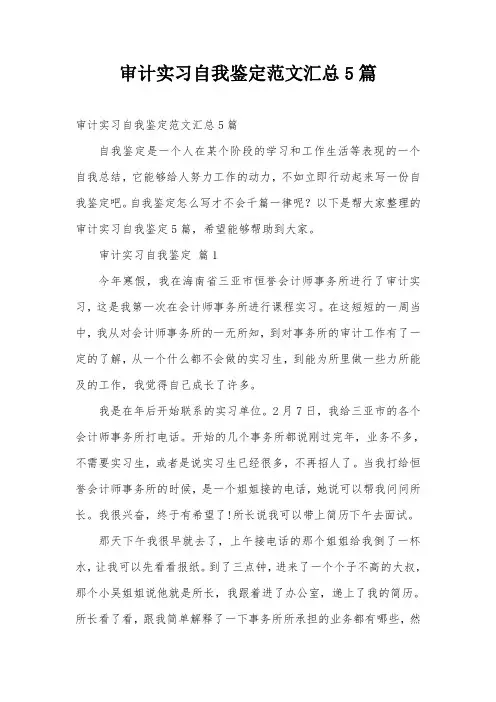 审计实习自我鉴定范文汇总5篇

审计实习自我鉴定范文汇总5篇

自我鉴定是一个人在某个阶段的学习和工作生活等表现的一个自我总结，它能够给人努力工作的动力，不如立即行动起来写一份自我鉴定吧。自我鉴定怎么写才不会千篇一律呢？以下是帮大家整理的审计实习自我鉴定5篇，希望能够帮助到大家。

审计实习自我鉴定 篇1

今年寒假，我在海南省三亚市恒誉会计师事务所进行了审计实习，这是我第一次在会计师事务所进行课程实习。在这短短的一周当中，我从对会计师事务所的一无所知，到对事务所的审计工作有了一定的了解，从一个什么都不会做的实习生，到能为所里做一些力所能及的工作，我觉得自己成长了许多。

我是在年后开始联系的实习单位。2月7日，我给三亚市的各个会计师事务所打电话。开始的几个事务所都说刚过完年，业务不多，不需要实习生，或者是说实习生已经很多，不再招人了。当我打给恒誉会计师事务所的时候，是一个姐姐接的电话，她说可以帮我问问所长。我很兴奋，终于有希望了!所长说我可以带上简历下午去面试。

那天下午我很早就去了，上午接电话的那个姐姐给我倒了一杯水，让我可以先看看报纸。到了三点钟，进来了一个个子不高的大叔，那个小吴姐姐说他就是所长，我跟着进了办公室，递上了我的简历。所长看了看，跟我简单解释了一下事务所所承担的业务都有哪些，然